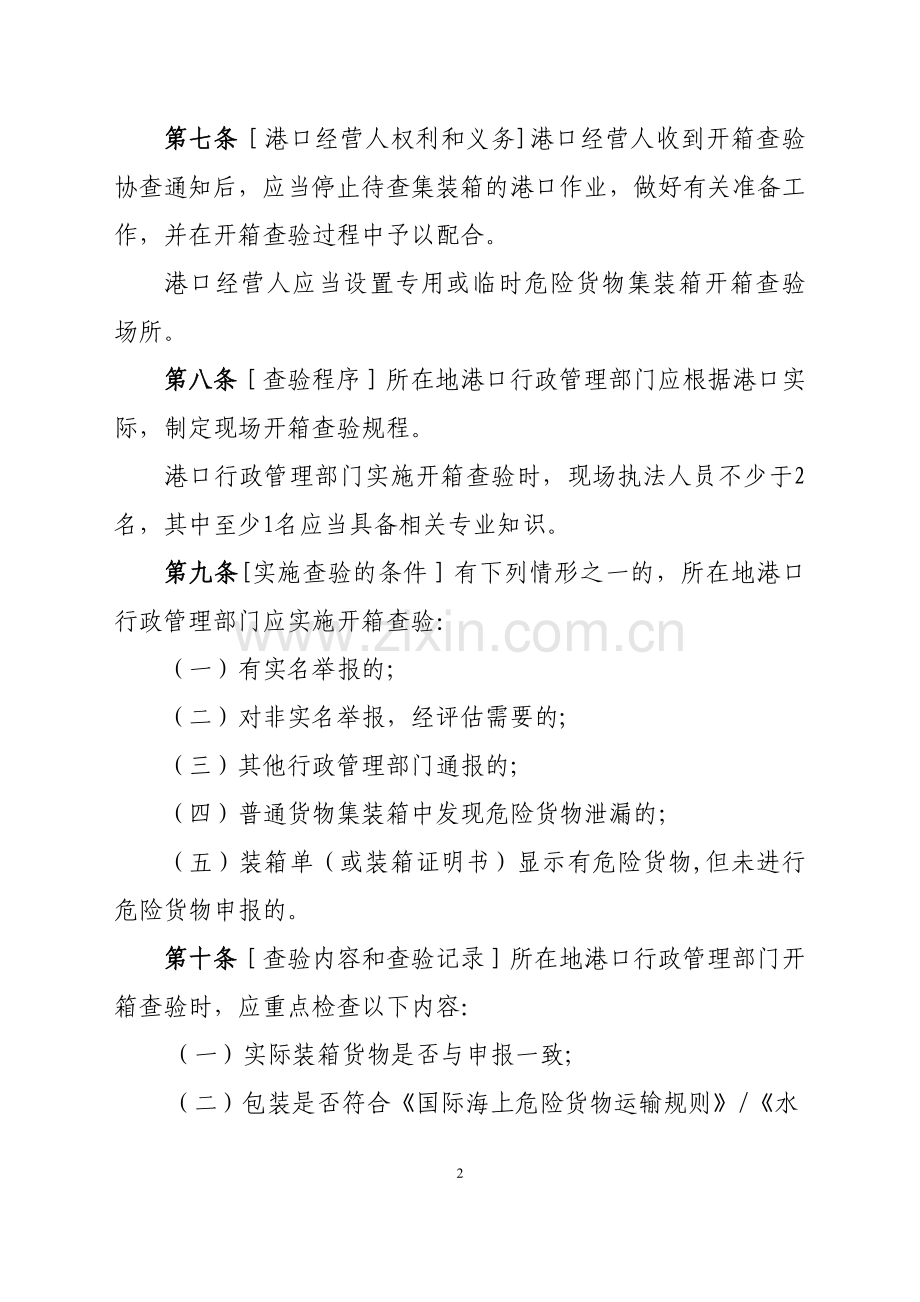 第七条［港口经营人权利和义务]港口经营人收到开箱查验协查通知后，应当停止待查集装箱的港口作业，做好有关准备工作，并在开箱查验过程中予以配合。

港口经营人应当设置专用或临时危险货物集装箱开箱查验场所。

第八条［查验程序］所在地港口行政管理部门应根据港口实际，制定现场开箱查验规程。

港口行政管理部门实施开箱查验时，现场执法人员不少于2名，其中至少1名应当具备相关专业知识。

第九条[实施查验的条件］有下列情形之一的，所在地港口行政管理部门应实施开箱查验:

（一）有实名举报的;

（二）对非实名举报，经评估需要的;

（三）其他行政管理部门通报的;

（四）普通货物集装箱中发现危险货物泄漏的;

（五）装箱单（或装箱证明书）显示有危险货物,但未进行危险货物申报的。

第十条［查验内容和查验记录］所在地港口行政管理部门开箱查验时，应重点检查以下内容:

（一）实际装箱货物是否与申报一致;

（二）包装是否符合《国际海上危险货物运输规则》/《水

2

www.zixin.com.cn